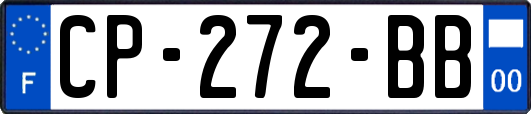 F
CP-272-BB
00